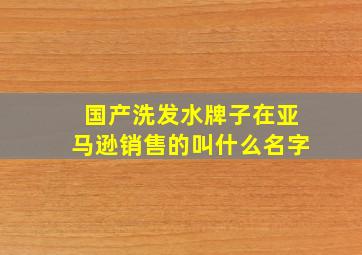 国产洗发水牌子在亚马逊销售的叫什么名字